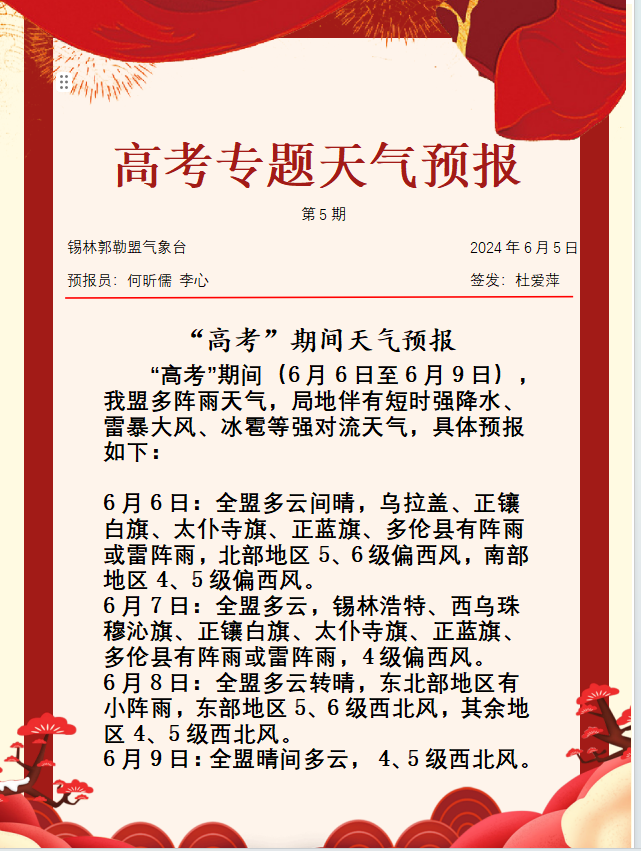 高考专题天气预报

第 5 期

锡林郭勒盟气象台

2024 年 6 月 5 日

预报员：何昕儒 李心

签发：杜爱萍

“高考”期间天气预报

“高考”期间（6 月 6 日至 6 月 9 日），我盟多阵雨天气，局地伴有短时强降水、雷暴大风、冰雹等强对流天气，具体预报如下：

6 月 6 日：全盟多云间晴，乌拉盖、正镶白旗、太仆寺旗、正蓝旗、多伦县有阵雨或雷阵雨，北部地区 5、6 级偏西风，南部地区 4、5 级偏西风。
6 月 7 日：全盟多云，锡林浩特、西乌珠穆沁旗、正镶白旗、太仆寺旗、正蓝旗、多伦县有阵雨或雷阵雨，4 级偏西风。
6 月 8 日：全盟多云转晴，东北部地区有小阵雨，东部地区 5、6 级西北风，其余地区 4、5 级西北风。
6 月 9 日：全盟晴间多云，4、5 级西北风。